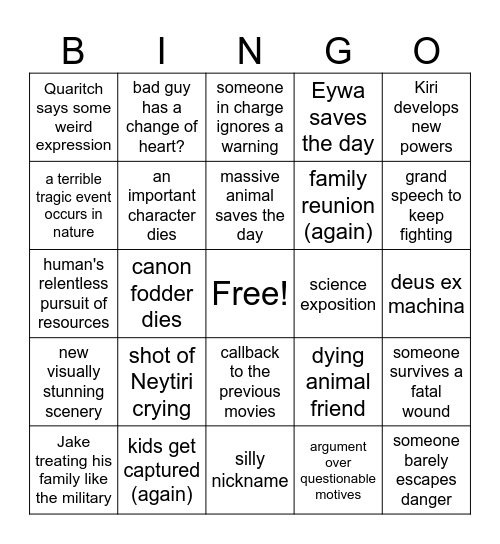 | B | I | N | G | O |
|---|---|---|---|---|
| Quaritch says some weird expression | bad guy has a change of heart? | someone in charge ignores a warning | Eywa saves the day | Kiri develops new powers |
| a terrible tragic event occurs in nature | an important character dies | massive animal saves the day | family reunion (again) | grand speech to keep fighting |
| human's relentless pursuit of resources | canon fodder dies | Free! | science exposition | deus ex machina |
| new visually stunning scenery | shot of Neytiri crying | callback to the previous movies | dying animal friend | someone survives a fatal wound |
| Jake treating his family like the military | kids get captured (again) | silly nickname | argument over questionable motives | someone barely escapes danger |